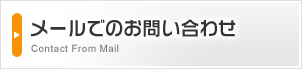 メールでのお問い合わせ
Contact From Mail